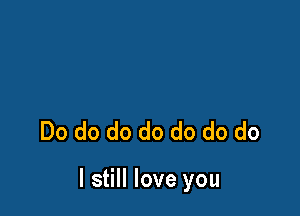 Do do do do do do do

I still love you